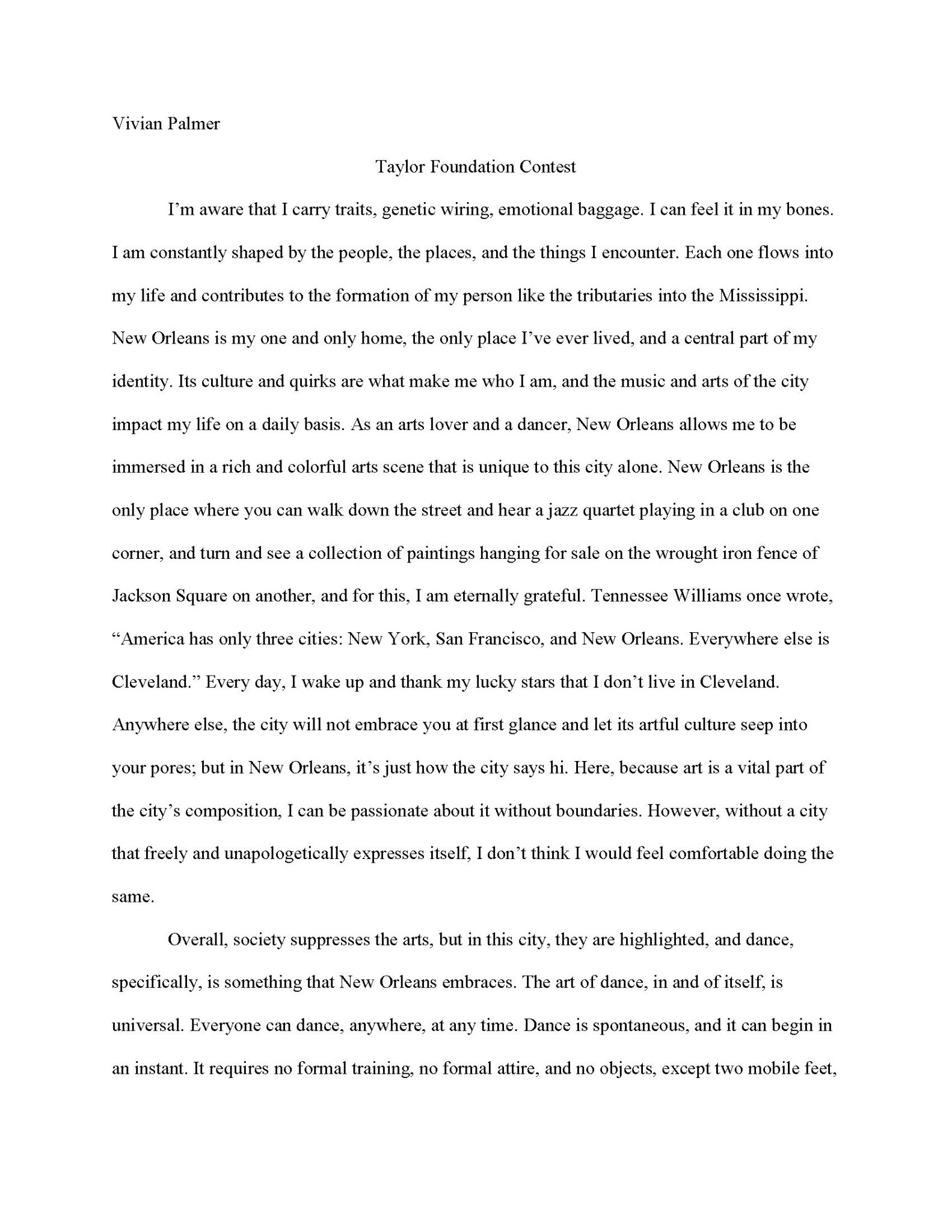 Vivian Palmer

Taylor Foundation Contest

I’m aware that I carry traits, genetic wiring, emotional baggage. I can feel it in my bones. I am constantly shaped by the people, the places, and the things I encounter. Each one flows into my life and contributes to the formation of my person like the tributaries into the Mississippi. New Orleans is my one and only home, the only place I’ve ever lived, and a central part of my identity. Its culture and quirks are what make me who I am, and the music and arts of the city impact my life on a daily basis. As an arts lover and a dancer, New Orleans allows me to be immersed in a rich and colorful arts scene that is unique to this city alone. New Orleans is the only place where you can walk down the street and hear a jazz quartet playing in a club on one corner, and turn and see a collection of paintings hanging for sale on the wrought iron fence of Jackson Square on another, and for this, I am eternally grateful. Tennessee Williams once wrote, “America has only three cities: New York, San Francisco, and New Orleans. Everywhere else is Cleveland.” Every day, I wake up and thank my lucky stars that I don’t live in Cleveland. Anywhere else, the city will not embrace you at first glance and let its artful culture seep into your pores; but in New Orleans, it’s just how the city says hi. Here, because art is a vital part of the city’s composition, I can be passionate about it without boundaries. However, without a city that freely and unapologetically expresses itself, I don’t think I would feel comfortable doing the same.

Overall, society suppresses the arts, but in this city, they are highlighted, and dance, specifically, is something that New Orleans embraces. The art of dance, in and of itself, is universal. Everyone can dance, anywhere, at any time. Dance is spontaneous, and it can begin in an instant. It requires no formal training, no formal attire, and no objects, except two mobile feet,